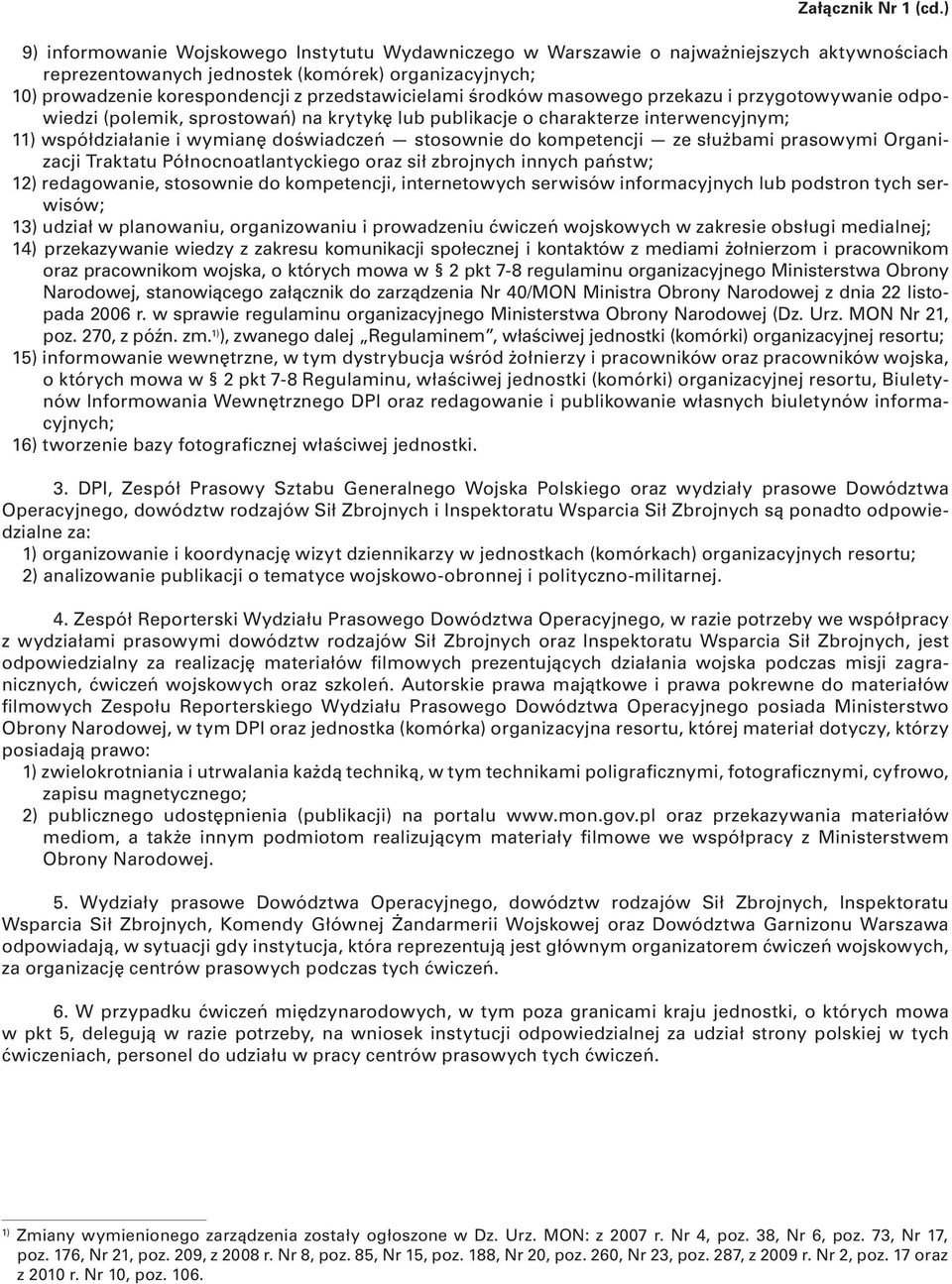 Załącznik Nr 1 (cd.)

9) informowanie Wojskowego Instytutu Wydawniczego w Warszawie o najważniejszych aktywnościach reprezentowanych jednostek (komórek) organizacyjnych;
10) prowadzenie korespondencji z przedstawicielami środków masowego przekazu i przygotowywanie odpowiedzi (polemik, sprostowań) na krytykę lub publikacje o charakterze interwencyjnym;
11) współdziałanie i wymianę doświadczeń — stosownie do kompetencji — ze służbami prasowymi Organizacji Traktatu Północnoatlantyckiego oraz sił zbrojnych innych państw;
12) redagowanie, stosownie do kompetencji, internetowych serwisów informacyjnych lub podstron tych serwisów;
13) udział w planowaniu, organizowaniu i prowadzeniu ćwiczeń wojskowych w zakresie obsługi medialnej;
14) przekazywanie wiedzy z zakresu komunikacji społecznej i kontaktów z mediami żołnierzom i pracownikom oraz pracownikom wojska, o których mowa w § 2 pkt 7-8 regulaminu organizacyjnego Ministerstwa Obrony Narodowej, stanowiącego załącznik do zarządzenia Nr 40/MON Ministra Obrony Narodowej z dnia 22 listopada 2006 r. w sprawie regulaminu organizacyjnego Ministerstwa Obrony Narodowej (Dz. Urz. MON Nr 21, poz. 270, z późn. zm.$^{1)}$), zwanego dalej „Regulaminem”, właściwej jednostki (komórki) organizacyjnej resortu;
15) informowanie wewnętrzne, w tym dystrybucja wśród żołnierzy i pracowników oraz pracowników wojska, o których mowa w § 2 pkt 7-8 Regulaminu, właściwej jednostki (komórki) organizacyjnej resortu, Biuletynów Informowania Wewnętrznego DPI oraz redagowanie i publikowanie własnych biuletynów informacyjnych;
16) tworzenie bazy fotograficznej właściwej jednostki.

3. DPI, Zespół Prasowy Sztabu Generalnego Wojska Polskiego oraz wydziały prasowe Dowództwa Operacyjnego, dowództw rodzajów Sił Zbrojnych i Inspektoratu Wsparcia Sił Zbrojnych są ponadto odpowiedzialne za:
1) organizowanie i koordynację wizyt dziennikarzy w jednostkach (komórkach) organizacyjnych resortu;
2) analizowanie publikacji o tematyce wojskowo-obronnej i polityczno-militarnej.

4. Zespół Reporterski Wydziału Prasowego Dowództwa Operacyjnego, w razie potrzeby we współpracy z wydziałami prasowymi dowództw rodzajów Sił Zbrojnych oraz Inspektoratu Wsparcia Sił Zbrojnych, jest odpowiedzialny za realizację materiałów filmowych prezentujących działania wojska podczas misji zagranicznych, ćwiczeń wojskowych oraz szkoleń. Autorskie prawa majątkowe i prawa pokrewne do materiałów filmowych Zespołu Reporterskiego Wydziału Prasowego Dowództwa Operacyjnego posiada Ministerstwo Obrony Narodowej, w tym DPI oraz jednostka (komórka) organizacyjna resortu, której materiał dotyczy, którzy posiadają prawo:
1) zwielokrotniania i utrwalania każdą techniką, w tym technikami poligraficznymi, fotograficznymi, cyfrowo, zapisu magnetycznego;
2) publicznego udostępnienia (publikacji) na portalu www.mon.gov.pl oraz przekazywania materiałów mediom, a także innym podmiotom realizującym materiały filmowe we współpracy z Ministerstwem Obrony Narodowej.

5. Wydziały prasowe Dowództwa Operacyjnego, dowództw rodzajów Sił Zbrojnych, Inspektoratu Wsparcia Sił Zbrojnych, Komendy Głównej Żandarmerii Wojskowej oraz Dowództwa Garnizonu Warszawa odpowiadają, w sytuacji gdy instytucja, która reprezentują jest głównym organizatorem ćwiczeń wojskowych, za organizację centrów prasowych podczas tych ćwiczeń.

6. W przypadku ćwiczeń międzynarodowych, w tym poza granicami kraju jednostki, o których mowa w pkt 5, delegują w razie potrzeby, na wniosek instytucji odpowiedzialnej za udział strony polskiej w tych ćwiczeniach, personel do udziału w pracy centrów prasowych tych ćwiczeń.

$^{1)}$ Zmiany wymienionego zarządzenia zostały ogłoszone w Dz. Urz. MON: z 2007 r. Nr 4, poz. 38, Nr 6, poz. 73, Nr 17, poz. 176, Nr 21, poz. 209, z 2008 r. Nr 8, poz. 85, Nr 15, poz. 188, Nr 20, poz. 260, Nr 23, poz. 287, z 2009 r. Nr 2, poz. 17 oraz z 2010 r. Nr 10, poz. 106.